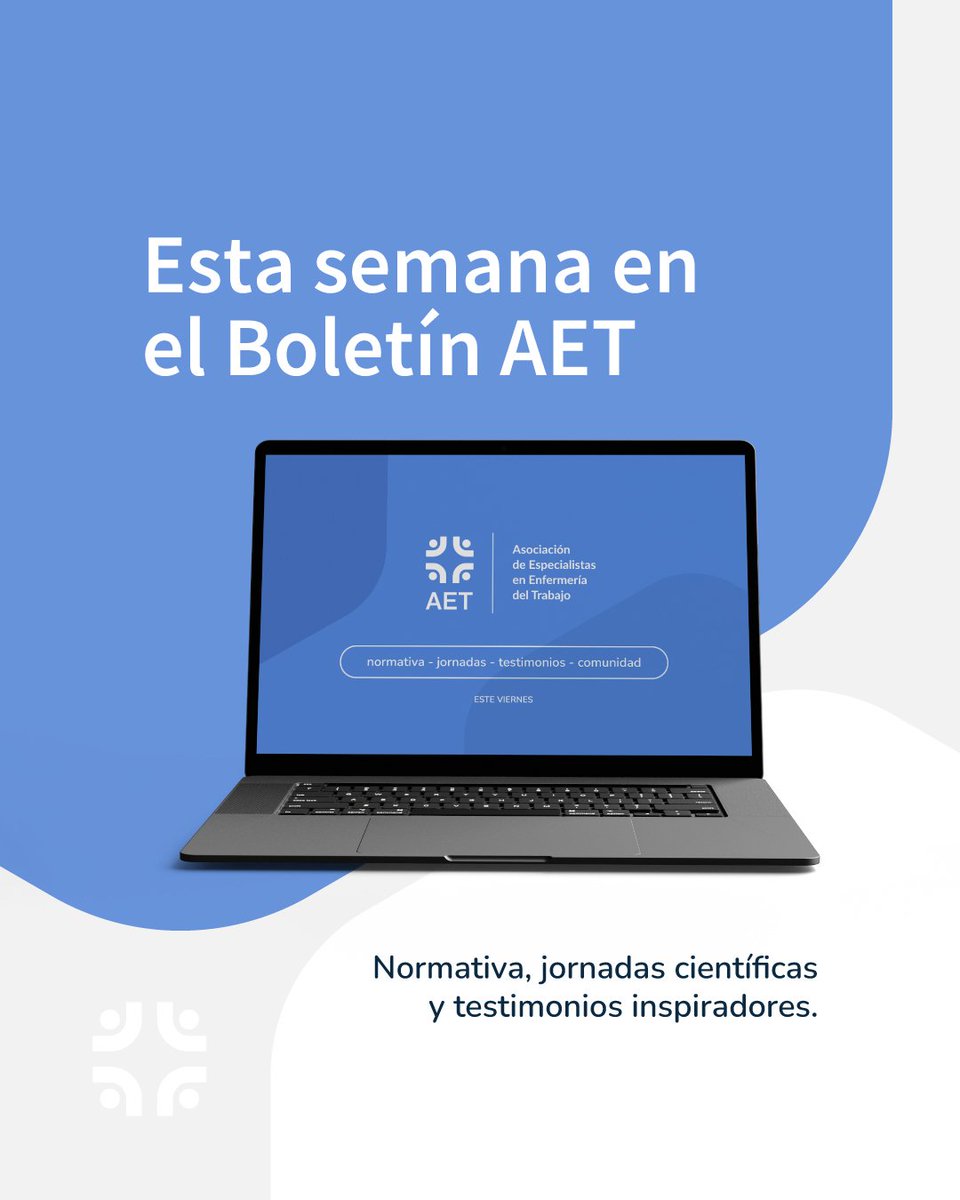 Esta semana en el Boletín AET

AET

Asociación de Especialistas en Enfermería del Trabajo

normativa - jornadas - testimonios - comunidad

ESTE VIERNES

Normativa, jornadas científicas y testimonios inspiradores.